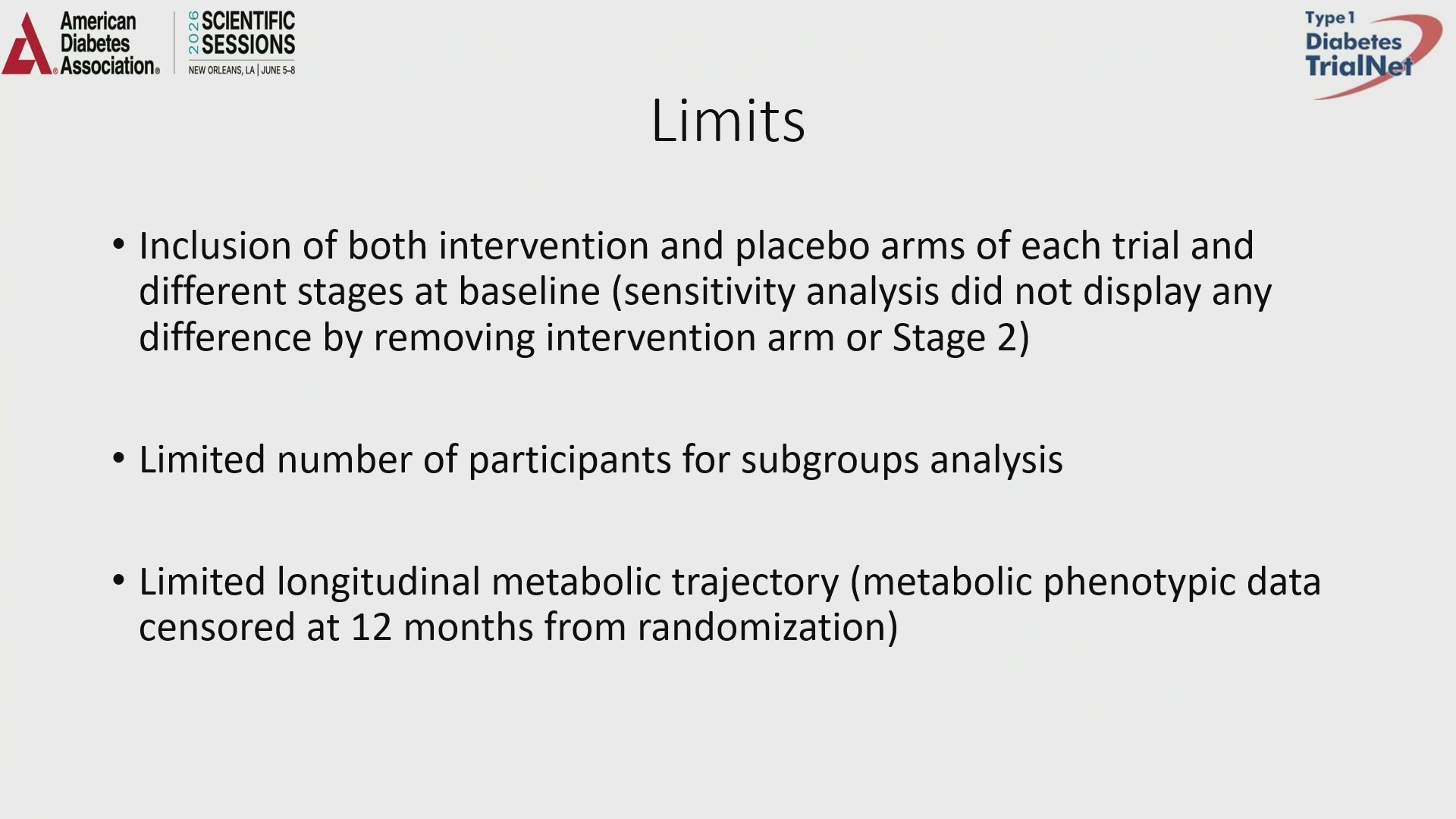 American Diabetes Association®

2026 SCIENTIFIC SESSIONS
NEW ORLEANS, LA | JUNE 5–8

Type 1 Diabetes TrialNet

Limits

• Inclusion of both intervention and placebo arms of each trial and different stages at baseline (sensitivity analysis did not display any difference by removing intervention arm or Stage 2)

• Limited number of participants for subgroups analysis

• Limited longitudinal metabolic trajectory (metabolic phenotypic data censored at 12 months from randomization)